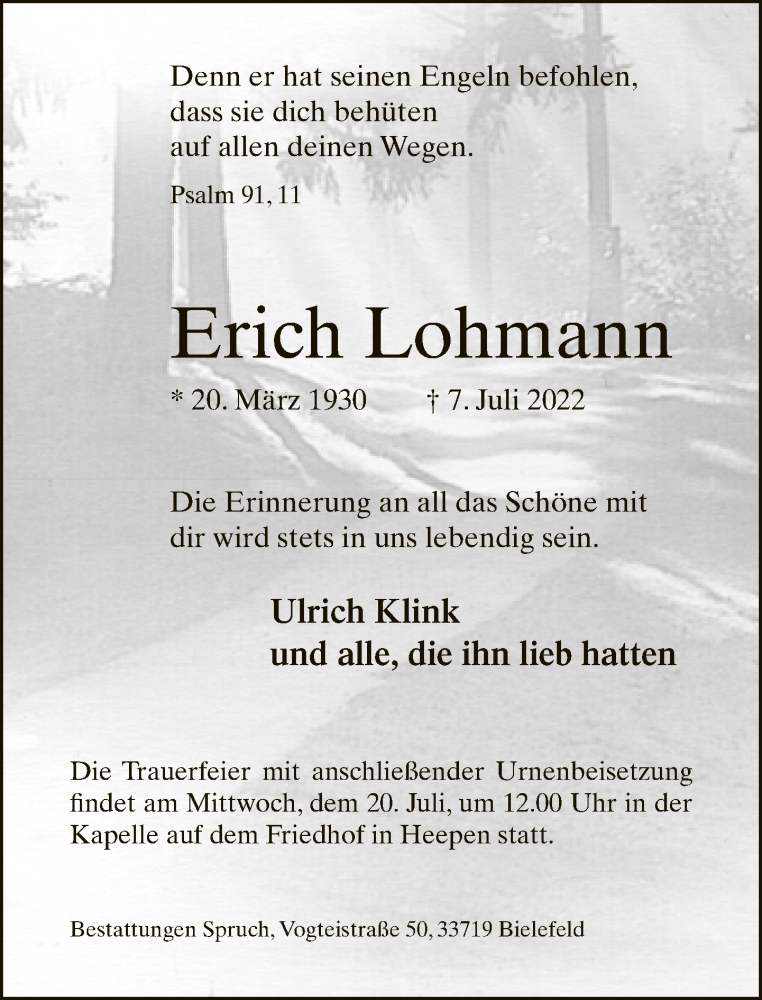 Denn er hat seinen Engeln befohlen,
dass sie dich behüten
auf allen deinen Wegen.

Psalm 91, 11

Erich Lohmann

* 20. März 1930 † 7. Juli 2022

Die Erinnerung an all das Schöne mit dir wird stets in uns lebendig sein.

Ulrich Klink
und alle, die ihn lieb hatten

Die Trauerfeier mit anschließender Urnenbeisetzung findet am Mittwoch, dem 20. Juli, um 12.00 Uhr in der Kapelle auf dem Friedhof in Heepen statt.

Bestattungen Spruch, Vogteistraße 50, 33719 Bielefeld